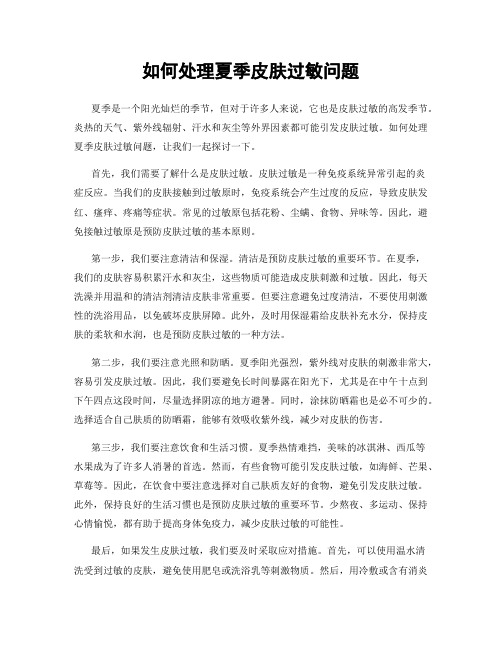 如何处理夏季皮肤过敏问题

夏季是一个阳光灿烂的季节，但对于许多人来说，它也是皮肤过敏的高发季节。炎热的天气、紫外线辐射、汗水和灰尘等外界因素都可能引发皮肤过敏。如何处理夏季皮肤过敏问题，让我们一起探讨一下。

首先，我们需要了解什么是皮肤过敏。皮肤过敏是一种免疫系统异常引起的炎症反应。当我们的皮肤接触到过敏原时，免疫系统会产生过度的反应，导致皮肤发红、瘙痒、疼痛等症状。常见的过敏原包括花粉、尘螨、食物、异味等。因此，避免接触过敏原是预防皮肤过敏的基本原则。

第一步，我们要注意清洁和保湿。清洁是预防皮肤过敏的重要环节。在夏季，我们的皮肤容易积累汗水和灰尘，这些物质可能造成皮肤刺激和过敏。因此，每天洗澡并用温和的清洁剂清洁皮肤非常重要。但要注意避免过度清洁，不要使用刺激性的洗浴用品，以免破坏皮肤屏障。此外，及时用保湿霜给皮肤补充水分，保持皮肤的柔软和水润，也是预防皮肤过敏的一种方法。

第二步，我们要注意光照和防晒。夏季阳光强烈，紫外线对皮肤的刺激非常大，容易引发皮肤过敏。因此，我们要避免长时间暴露在阳光下，尤其是在中午十点到下午四点这段时间，尽量选择阴凉的地方避暑。同时，涂抹防晒霜也是必不可少的。选择适合自己肤质的防晒霜，能够有效吸收紫外线，减少对皮肤的伤害。

第三步，我们要注意饮食和生活习惯。夏季热情难挡，美味的冰淇淋、西瓜等水果成为了许多人消暑的首选。然而，有些食物可能引发皮肤过敏，如海鲜、芒果、草莓等。因此，在饮食中要注意选择对自己肤质友好的食物，避免引发皮肤过敏。此外，保持良好的生活习惯也是预防皮肤过敏的重要环节。少熬夜、多运动、保持心情愉悦，都有助于提高身体免疫力，减少皮肤过敏的可能性。

最后，如果发生皮肤过敏，我们要及时采取应对措施。首先，可以使用温水清洗受到过敏的皮肤，避免使用肥皂或洗浴乳等刺激物质。然后，用冷敷或含有消炎